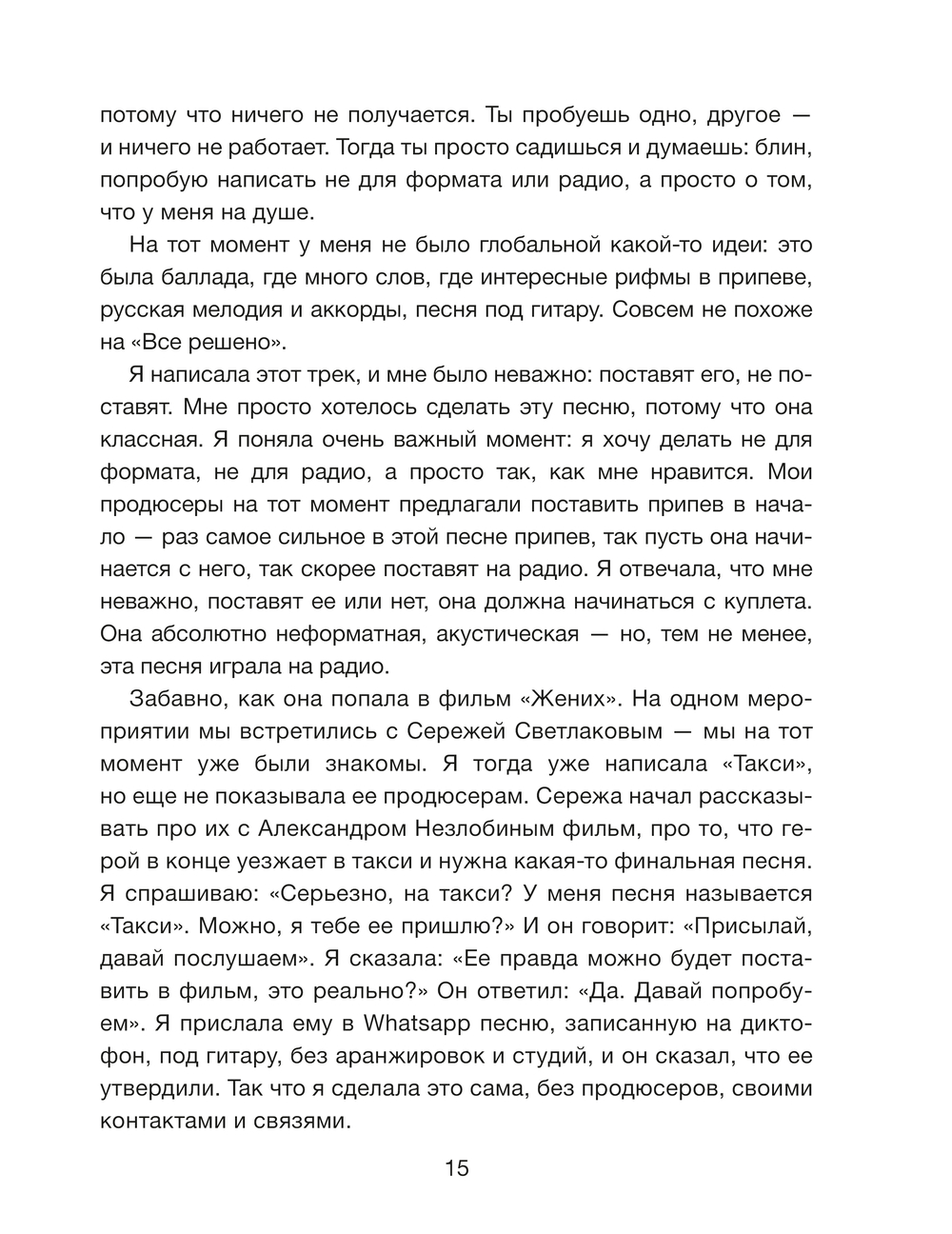 потому что ничего не получается. Ты пробуешь одно, другое — и ничего не работает. Тогда ты просто садишься и думаешь: блин, попробую написать не для формата или радио, а просто о том, что у меня на душе.

На тот момент у меня не было глобальной какой-то идеи: это была баллада, где много слов, где интересные рифмы в припеве, русская мелодия и аккорды, песня под гитару. Совсем не похоже на «Все решено».

Я написала этот трек, и мне было неважно: поставят его, не поставят. Мне просто хотелось сделать эту песню, потому что она классная. Я поняла очень важный момент: я хочу делать не для формата, не для радио, а просто так, как мне нравится. Мои продюсеры на тот момент предлагали поставить припев в начало — раз самое сильное в этой песне припев, так пусть она начинается с него, так скорее поставят на радио. Я отвечала, что мне неважно, поставят ее или нет, она должна начинаться с куплета. Она абсолютно неформатная, акустическая — но, тем не менее, эта песня играла на радио.

Забавно, как она попала в фильм «Жених». На одном мероприятии мы встретились с Сережей Светлаковым — мы на тот момент уже были знакомы. Я тогда уже написала «Такси», но еще не показывала ее продюсерам. Сережа начал рассказывать про их с Александром Незлобиным фильм, про то, что герой в конце уезжает в такси и нужна какая-то финальная песня. Я спрашиваю: «Серьезно, на такси? У меня песня называется «Такси». Можно, я тебе ее пришлю?» И он говорит: «Присылай, давай послушаем». Я сказала: «Ее правда можно будет поставить в фильм, это реально?» Он ответил: «Да. Давай попробуем». Я прислала ему в Whatsapp песню, записанную на диктофон, под гитару, без аранжировок и студий, и он сказал, что ее утвердили. Так что я сделала это сама, без продюсеров, своими контактами и связями.

15